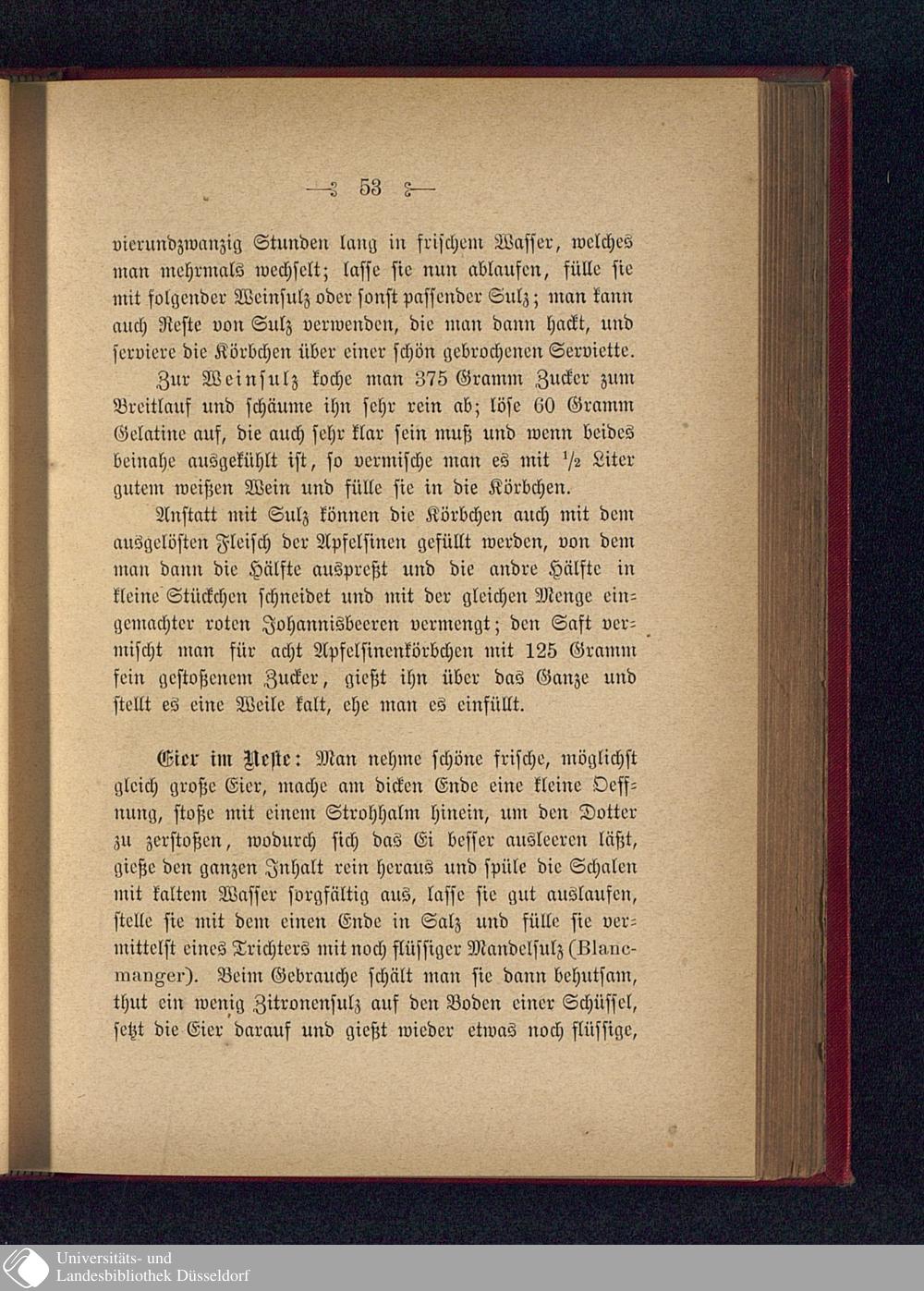 — 53 —

vierundzwanzig Stunden lang in frischem Wasser, welches man mehrmals wechselt; lasse sie nun ablaufen, fülle sie mit folgender Weinsulz oder sonst passender Sulz; man kann auch Reste von Sulz verwenden, die man dann hackt, und serviere die Körbchen über einer schön gebrochenen Serviette.

Zur Weinsulz koche man 375 Gramm Zucker zum Breitlauf und schäume ihn sehr rein ab; löse 60 Gramm Gelatine auf, die auch sehr klar sein muß und wenn beides beinahe ausgekühlt ist, so vermische man es mit $\frac{1}{2}$ Liter gutem weißen Wein und fülle sie in die Körbchen.

Anstatt mit Sulz können die Körbchen auch mit dem ausgelösten Fleisch der Apfelsinen gefüllt werden, von dem man dann die Hälfte auspreßt und die andre Hälfte in kleine Stückchen schneidet und mit der gleichen Menge eingemachter roten Johannisbeeren vermengt; den Saft vermischt man für acht Apfelsinenkörbchen mit 125 Gramm fein gestoßenem Zucker, gießt ihn über das Ganze und stellt es eine Weile kalt, ehe man es einfüllt.

Eier im Neste: Man nehme schöne frische, möglichst gleich große Eier, mache am dicken Ende eine kleine Oeffnung, stoße mit einem Strohhalm hinein, um den Dotter zu zerstoßen, wodurch sich das Ei besser ausleeren läßt, gieße den ganzen Inhalt rein heraus und spüle die Schalen mit kaltem Wasser sorgfältig aus, lasse sie gut auslaufen, stelle sie mit dem einen Ende in Salz und fülle sie vermittelst eines Trichters mit noch flüssiger Mandelsulz (Blancmanger). Beim Gebrauche schält man sie dann behutsam, thut ein wenig Zitronensulz auf den Boden einer Schüssel, setzt die Eier darauf und gießt wieder etwas noch flüssige,

Universitäts- und
Landesbibliothek Düsseldorf